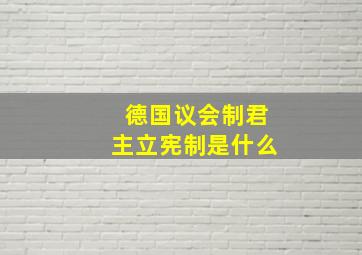 德国议会制君主立宪制是什么